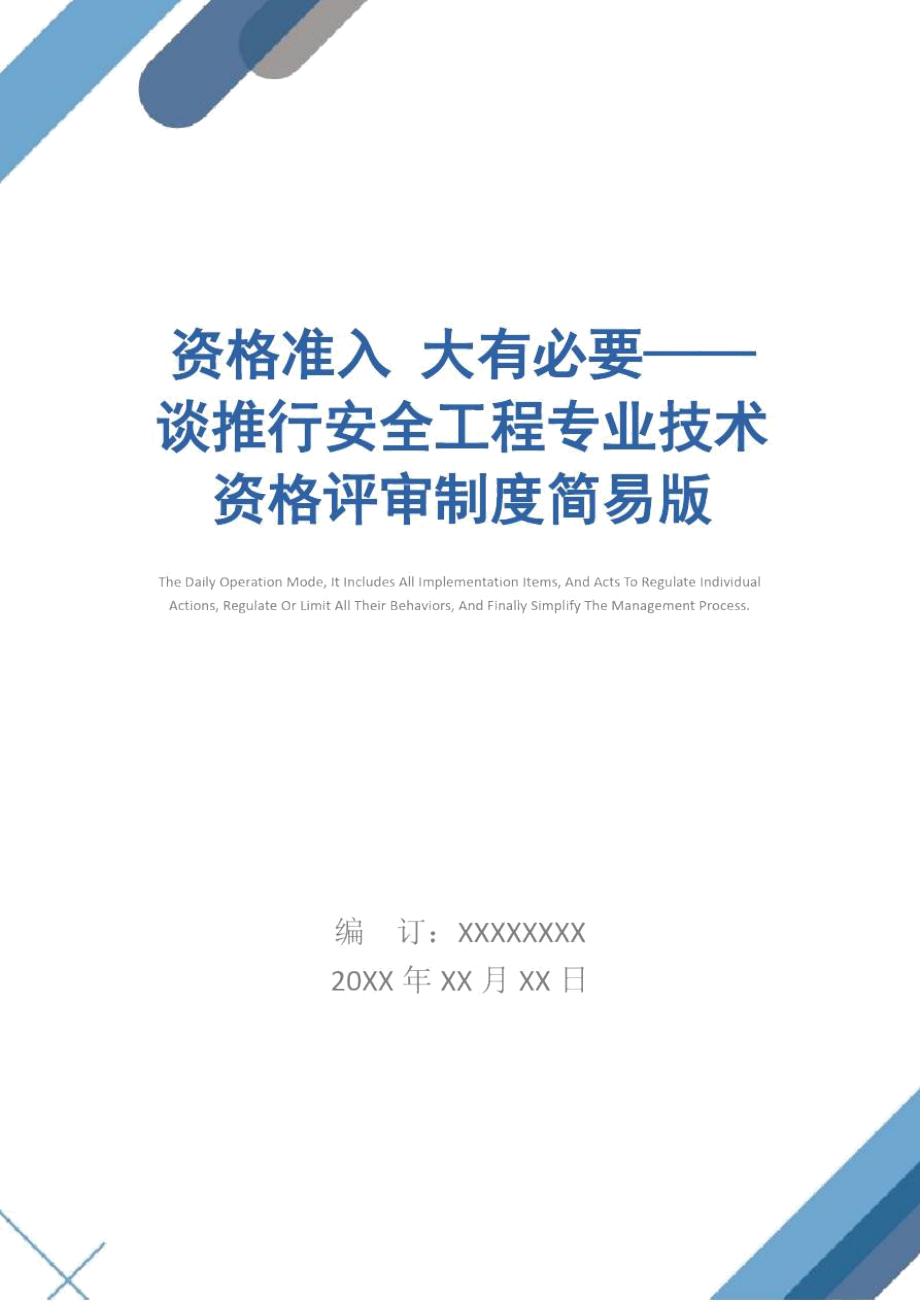 资格准入 大有必要——谈推行安全工程专业技术资格评审制度简易版

The Daily Operation Mode, It Includes All Implementation Items, And Acts To Regulate Individual Actions, Regulate Or Limit All Their Behaviors, And Finally Simplify The Management Process.

编 订：XXXXXXXX
20XX 年 XX 月 XX 日